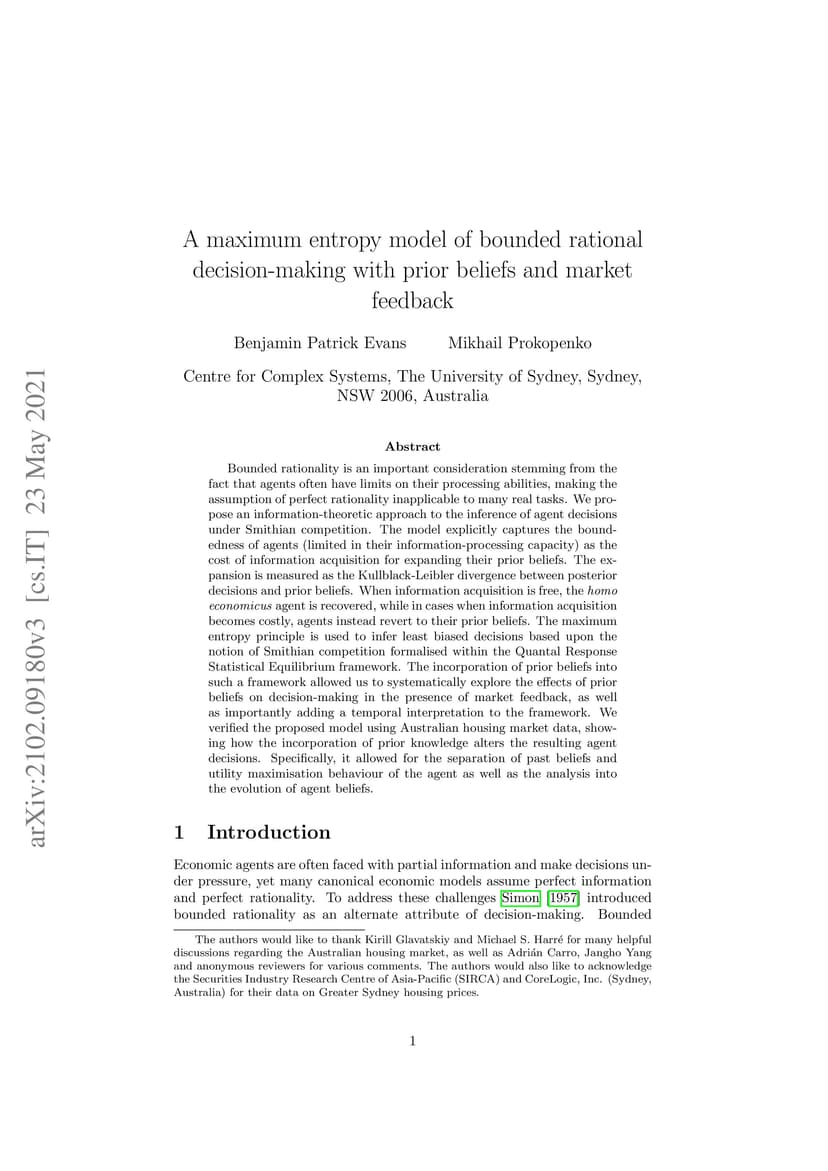 arXiv:2102.09180v3 [cs.IT] 23 May 2021

A maximum entropy model of bounded rational decision-making with prior beliefs and market feedback

Benjamin Patrick Evans Mikhail Prokopenko

Centre for Complex Systems, The University of Sydney, Sydney, NSW 2006, Australia

Abstract

Bounded rationality is an important consideration stemming from the fact that agents often have limits on their processing abilities, making the assumption of perfect rationality inapplicable to many real tasks. We propose an information-theoretic approach to the inference of agent decisions under Smithian competition. The model explicitly captures the boundedness of agents (limited in their information-processing capacity) as the cost of information acquisition for expanding their prior beliefs. The expansion is measured as the Kullblack-Leibler divergence between posterior decisions and prior beliefs. When information acquisition is free, the homo economicus agent is recovered, while in cases when information acquisition becomes costly, agents instead revert to their prior beliefs. The maximum entropy principle is used to infer least biased decisions based upon the notion of Smithian competition formalised within the Quantal Response Statistical Equilibrium framework. The incorporation of prior beliefs into such a framework allowed us to systematically explore the effects of prior beliefs on decision-making in the presence of market feedback, as well as importantly adding a temporal interpretation to the framework. We verified the proposed model using Australian housing market data, showing how the incorporation of prior knowledge alters the resulting agent decisions. Specifically, it allowed for the separation of past beliefs and utility maximisation behaviour of the agent as well as the analysis into the evolution of agent beliefs.

1 Introduction

Economic agents are often faced with partial information and make decisions under pressure, yet many canonical economic models assume perfect information and perfect rationality. To address these challenges Simon [1957] introduced bounded rationality as an alternate attribute of decision-making. Bounded

The authors would like to thank Kirill Glavatskiy and Michael S. Harré for many helpful discussions regarding the Australian housing market, as well as Adrián Carro, Jangho Yang and anonymous reviewers for various comments. The authors would also like to acknowledge the Securities Industry Research Centre of Asia-Pacific (SIRCA) and CoreLogic, Inc. (Sydney, Australia) for their data on Greater Sydney housing prices.

1